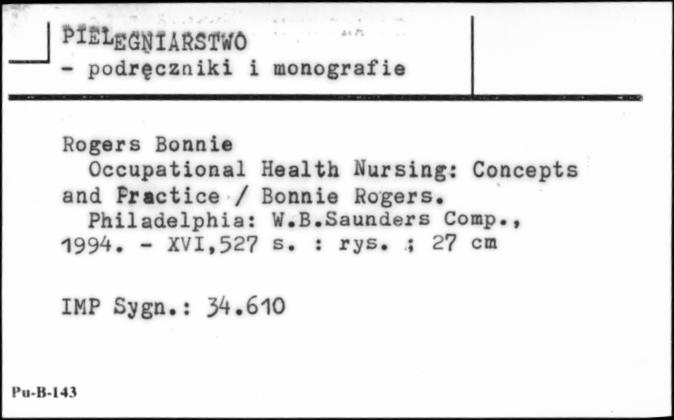 PIELEGNIARSTWO
- podręczniki i monografie

Rogers Bonnie
Occupational Health Nursing: Concepts and Practice / Bonnie Rogers.
Philadelphia: W.B.Saunders Comp., 1994. - XVI,527 s. : rys. ; 27 cm

IMP Sygn.: 34.610

Pu-B-143